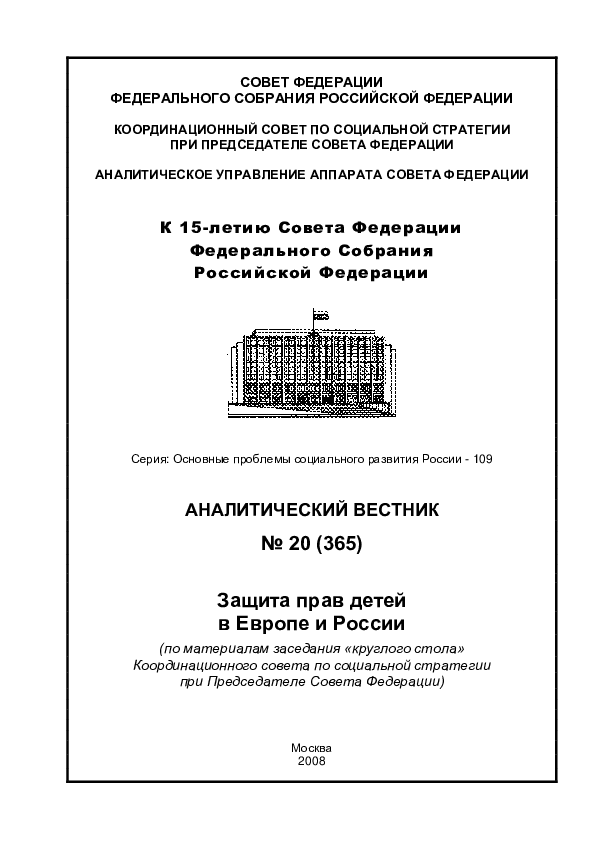 СОВЕТ ФЕДЕРАЦИИ
ФЕДЕРАЛЬНОГО СОБРАНИЯ РОССИЙСКОЙ ФЕДЕРАЦИИ

КООРДИНАЦИОННЫЙ СОВЕТ ПО СОЦИАЛЬНОЙ СТРАТЕГИИ
ПРИ ПРЕДСЕДАТЕЛЕ СОВЕТА ФЕДЕРАЦИИ

АНАЛИТИЧЕСКОЕ УПРАВЛЕНИЕ АППАРАТА СОВЕТА ФЕДЕРАЦИИ

К 15-летию Совета Федерации
Федерального Собрания
Российской Федерации

Серия: Основные проблемы социального развития России - 109

АНАЛИТИЧЕСКИЙ ВЕСТНИК
№ 20 (365)

Защита прав детей
в Европе и России

(по материалам заседания «круглого стола»
Координационного совета по социальной стратегии
при Председателе Совета Федерации)

Москва
2008